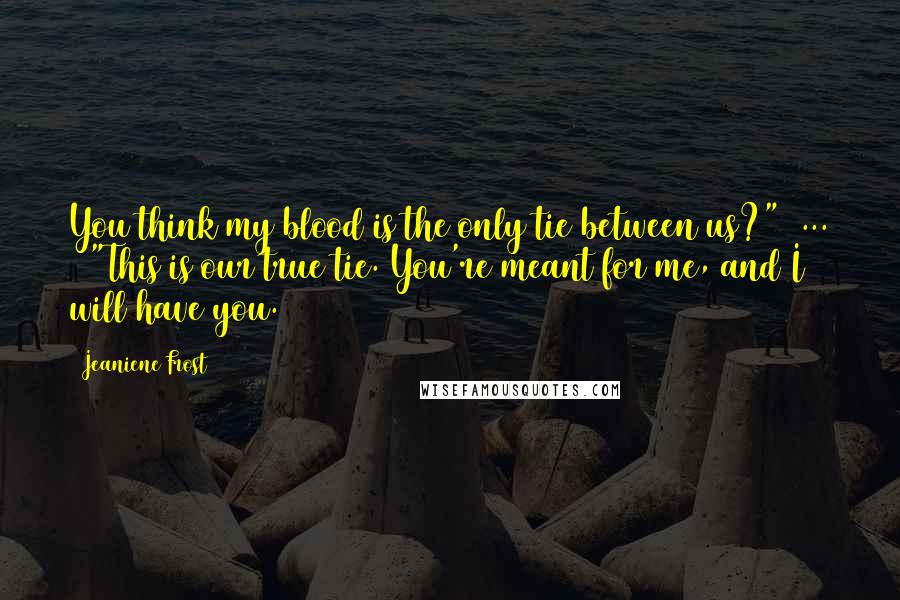 You think my blood is the only tie between us?" ... "This is our true tie. You're meant for me, and I will have you.

Jeaniene Frost

WISEFAMOUSQUOTES.COM